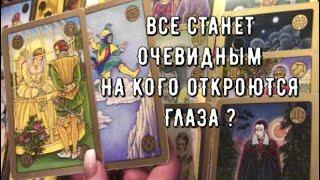 ВСЕ СТАНЕТ ОЧЕВИДНЫМ НА КОГО ОТКРОЮТСЯ ГЛАЗА ?